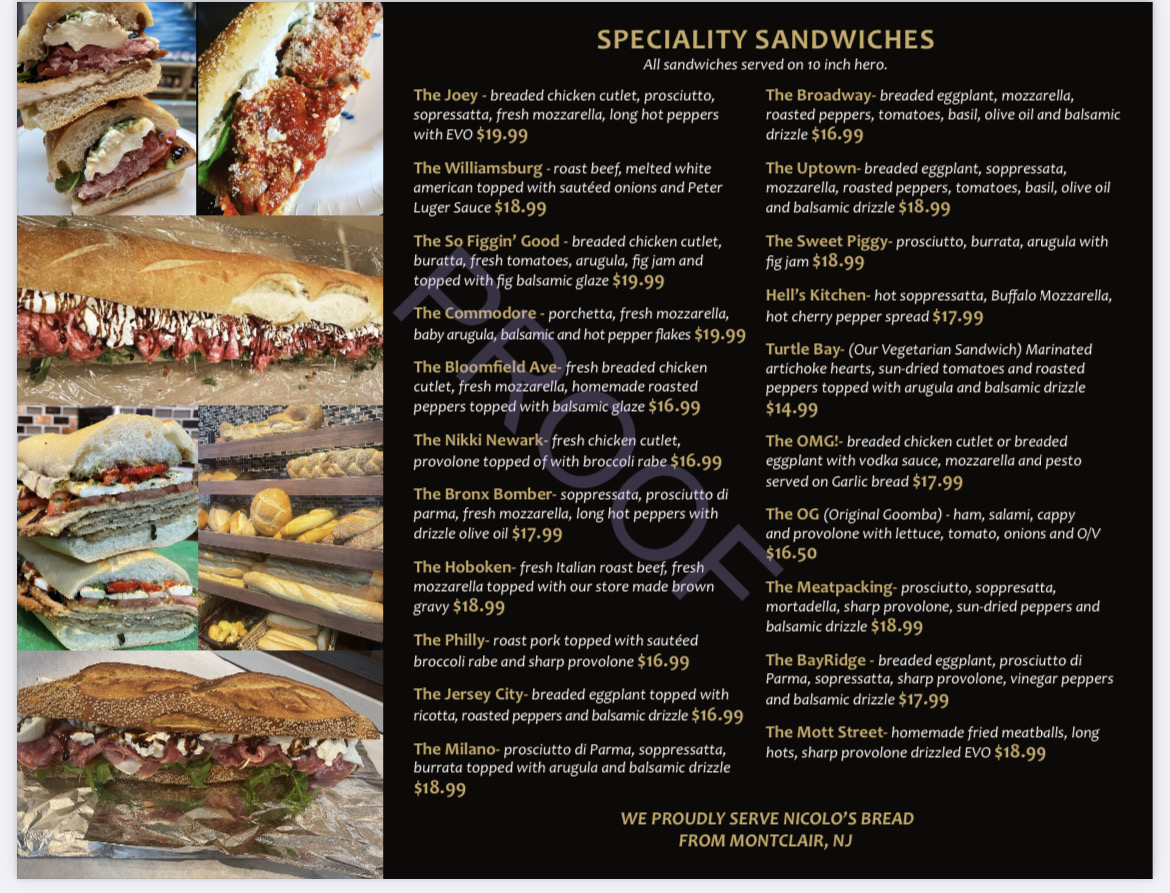 SPECIALITY SANDWICHES
All sandwiches served on 10 inch hero.

The Joey - breaded chicken cutlet, prosciutto, sopressatta, fresh mozzarella, long hot peppers with EVO $19.99

The Williamsburg - roast beef, melted white american topped with sautéed onions and Peter Luger Sauce $18.99

The So Figgin' Good - breaded chicken cutlet, buratta, fresh tomatoes, arugula, fig jam and topped with fig balsamic glaze $19.99

The Commodore - porchetta, fresh mozzarella, baby arugula, balsamic and hot pepper flakes $19.99

The Bloomfield Ave- fresh breaded chicken cutlet, fresh mozzarella, homemade roasted peppers topped with balsamic glaze $16.99

The Nikki Newark- fresh chicken cutlet, provolone topped of with broccoli rabe $16.99

The Bronx Bomber- soppressata, prosciutto di parma, fresh mozzarella, long hot peppers with drizzle olive oil $17.99

The Hoboken- fresh Italian roast beef, fresh mozzarella topped with our store made brown gravy $18.99

The Philly- roast pork topped with sautéed broccoli rabe and sharp provolone $16.99

The Jersey City- breaded eggplant topped with ricotta, roasted peppers and balsamic drizzle $16.99

The Milano- prosciutto di Parma, soppressatta, burrata topped with arugula and balsamic drizzle $18.99

The Broadway- breaded eggplant, mozzarella, roasted peppers, tomatoes, basil, olive oil and balsamic drizzle $16.99

The Uptown- breaded eggplant, soppressata, mozzarella, roasted peppers, tomatoes, basil, olive oil and balsamic drizzle $18.99

The Sweet Piggy- prosciutto, burrata, arugula with fig jam $18.99

Hell's Kitchen- hot soppressatta, Buffalo Mozzarella, hot cherry pepper spread $17.99

Turtle Bay- (Our Vegetarian Sandwich) Marinated artichoke hearts, sun-dried tomatoes and roasted peppers topped with arugula and balsamic drizzle $14.99

The OMG!- breaded chicken cutlet or breaded eggplant with vodka sauce, mozzarella and pesto served on Garlic bread $17.99

The OG (Original Goomba) - ham, salami, cappy and provolone with lettuce, tomato, onions and O/V $16.50

The Meatpacking- prosciutto, soppresatta, mortadella, sharp provolone, sun-dried peppers and balsamic drizzle $18.99

The BayRidge - breaded eggplant, prosciutto di Parma, sopressatta, sharp provolone, vinegar peppers and balsamic drizzle $17.99

The Mott Street- homemade fried meatballs, long hots, sharp provolone drizzled EVO $18.99

WE PROUDLY SERVE NICOLO'S BREAD
FROM MONTCLAIR, NJ

PROOF